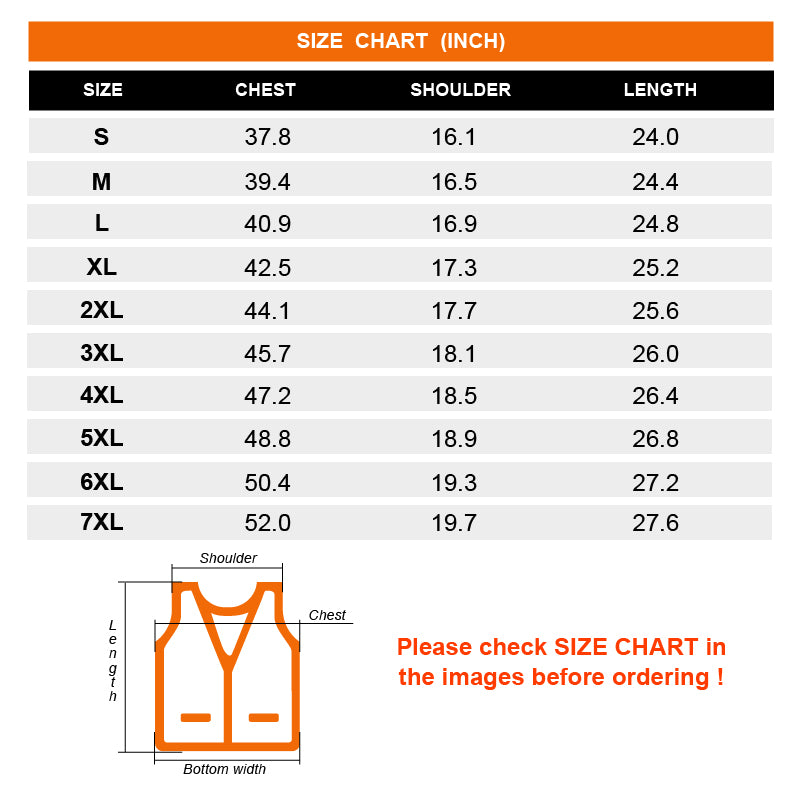 SIZE CHART (INCH)

| SIZE | CHEST | SHOULDER | LENGTH |
|---|---|---|---|
| S | 37.8 | 16.1 | 24.0 |
| M | 39.4 | 16.5 | 24.4 |
| L | 40.9 | 16.9 | 24.8 |
| XL | 42.5 | 17.3 | 25.2 |
| 2XL | 44.1 | 17.7 | 25.6 |
| 3XL | 45.7 | 18.1 | 26.0 |
| 4XL | 47.2 | 18.5 | 26.4 |
| 5XL | 48.8 | 18.9 | 26.8 |
| 6XL | 50.4 | 19.3 | 27.2 |
| 7XL | 52.0 | 19.7 | 27.6 |

Shoulder
Chest
Length
Bottom width

Please check SIZE CHART in the images before ordering !